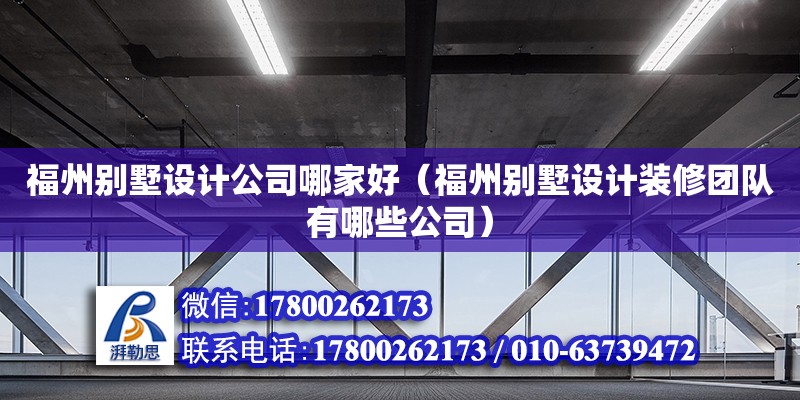 福州别墅设计公司哪家好（福州别墅设计装修团队有哪些公司）

湃勒思

微信:17800262173
联系电话:17800262173 / 010-63739472